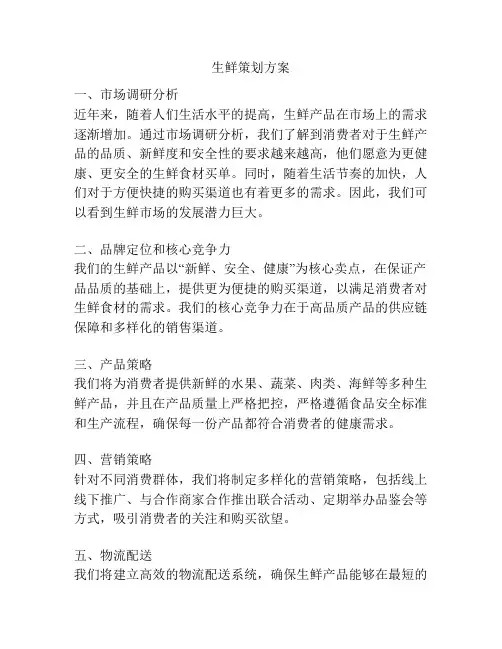 生鲜策划方案

一、市场调研分析
近年来，随着人们生活水平的提高，生鲜产品在市场上的需求逐渐增加。通过市场调研分析，我们了解到消费者对于生鲜产品的品质、新鲜度和安全性的要求越来越高，他们愿意为更健康、更安全的生鲜食材买单。同时，随着生活节奏的加快，人们对于方便快捷的购买渠道也有着更多的需求。因此，我们可以看到生鲜市场的发展潜力巨大。

二、品牌定位和核心竞争力
我们的生鲜产品以“新鲜、安全、健康”为核心卖点，在保证产品品质的基础上，提供更为便捷的购买渠道，以满足消费者对生鲜食材的需求。我们的核心竞争力在于高品质产品的供应链保障和多样化的销售渠道。

三、产品策略
我们将为消费者提供新鲜的水果、蔬菜、肉类、海鲜等多种生鲜产品，并且在产品质量上严格把控，严格遵循食品安全标准和生产流程，确保每一份产品都符合消费者的健康需求。

四、营销策略
针对不同消费群体，我们将制定多样化的营销策略，包括线上线下推广、与合作商家合作推出联合活动、定期举办品鉴会等方式，吸引消费者的关注和购买欲望。

五、物流配送
我们将建立高效的物流配送系统，确保生鲜产品能够在最短的